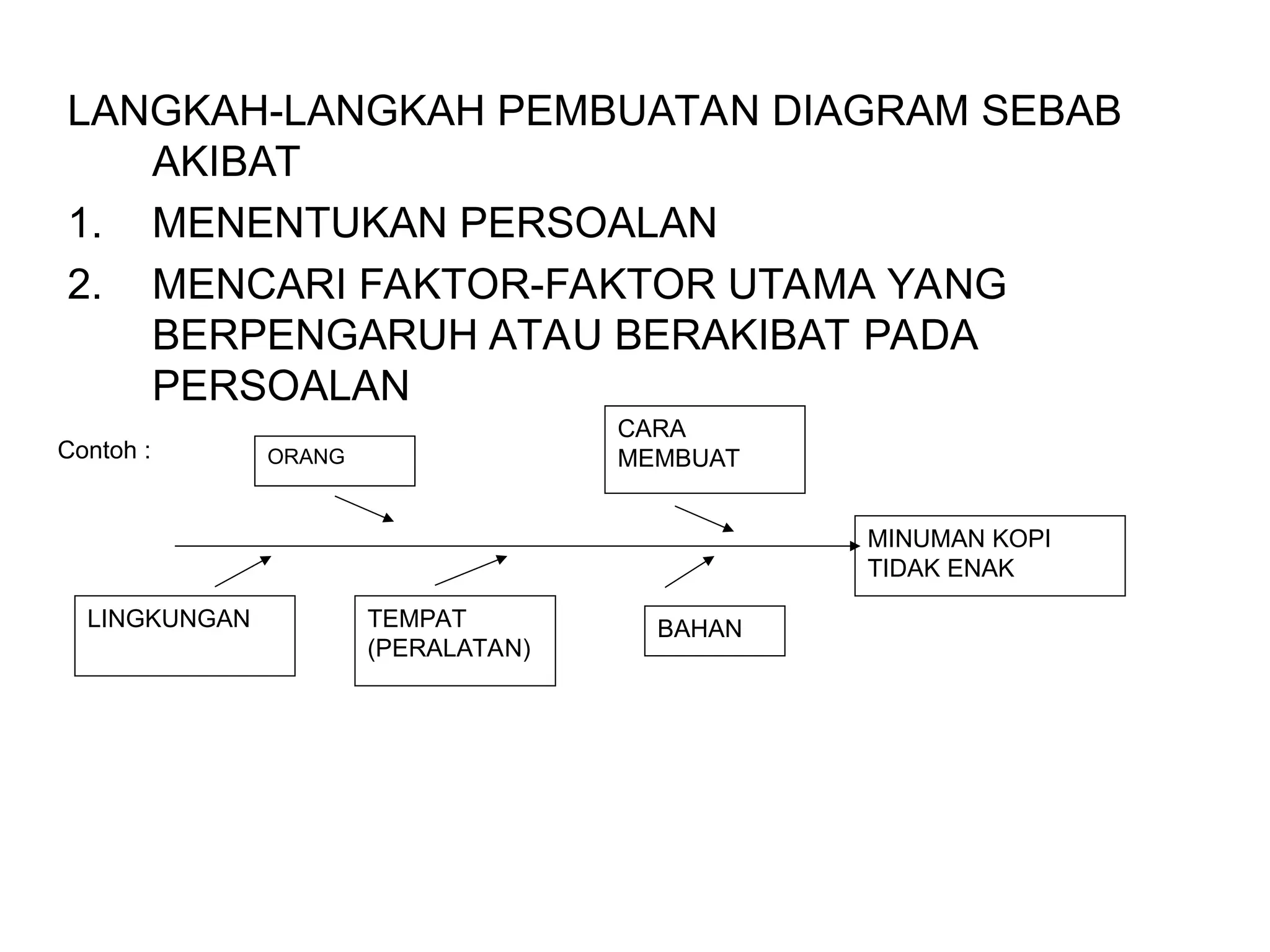 LANGKAH-LANGKAH PEMBUATAN DIAGRAM SEBAB AKIBAT

1. MENENTUKAN PERSOALAN

2. MENCARI FAKTOR-FAKTOR UTAMA YANG BERPENGARUH ATAU BERAKIBAT PADA PERSOALAN

Contoh :

ORANG

CARA MEMBUAT

MINUMAN KOPI TIDAK ENAK

LINGKUNGAN

TEMPAT (PERALATAN)

BAHAN